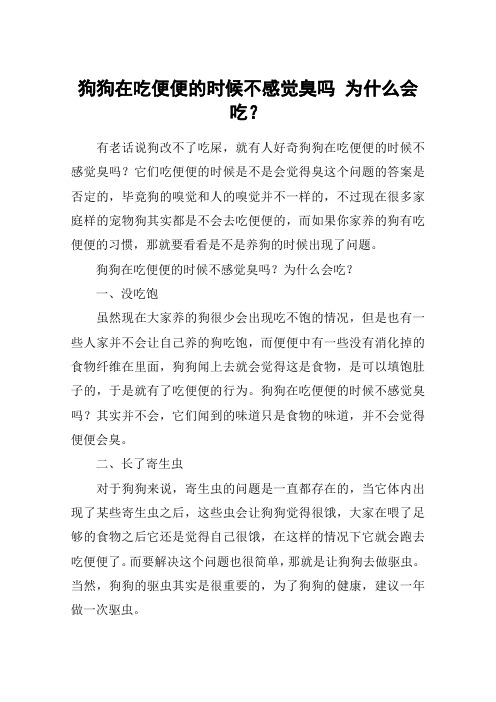 狗狗在吃便便的时候不感觉臭吗 为什么会吃？

有老话说狗改不了吃屎，就有人好奇狗狗在吃便便的时候不感觉臭吗？它们吃便便的时候是不是会觉得臭这个问题的答案是否定的，毕竟狗的嗅觉和人的嗅觉并不一样的，不过现在很多家庭样的宠物狗其实都是不会去吃便便的，而如果你家养的狗有吃便便的习惯，那就要看看是不是养狗的时候出现了问题。

狗狗在吃便便的时候不感觉臭吗？为什么会吃？

一、没吃饱

虽然现在大家养的狗很少会出现吃不饱的情况，但是也有一些人家并不会让自己养的狗吃饱，而便便中有一些没有消化掉的食物纤维在里面，狗狗闻上去就会觉得这是食物，是可以填饱肚子的，于是就有了吃便便的行为。狗狗在吃便便的时候不感觉臭吗？其实并不会，它们闻到的味道只是食物的味道，并不会觉得便便会臭。

二、长了寄生虫

对于狗狗来说，寄生虫的问题是一直都存在的，当它体内出现了某些寄生虫之后，这些虫会让狗狗觉得很饿，大家在喂了足够的食物之后它还是觉得自己很饿，在这样的情况下它就会跑去吃便便了。而要解决这个问题也很简单，那就是让狗狗去做驱虫。当然，狗狗的驱虫其实是很重要的，为了狗狗的健康，建议一年做一次驱虫。